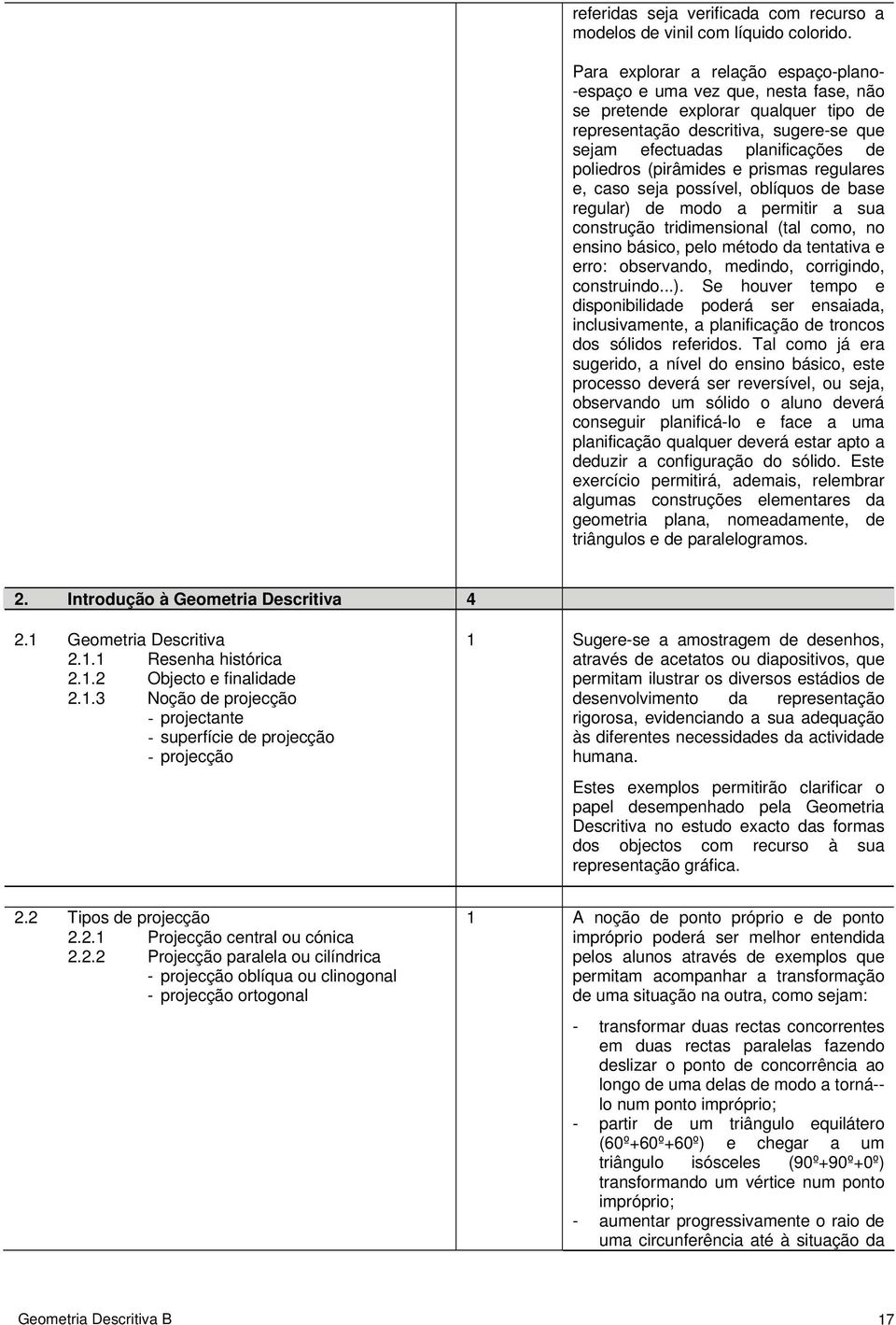 referidas seja verificada com recurso a modelos de vinil com líquido colorido.

Para explorar a relação espaço-plano--espaço e uma vez que, nesta fase, não se pretende explorar qualquer tipo de representação descritiva, sugere-se que sejam efectuadas planificações de poliedros (pirâmides e prismas regulares e, caso seja possível, oblíquos de base regular) de modo a permitir a sua construção tridimensional (tal como, no ensino básico, pelo método da tentativa e erro: observando, medindo, corrigindo, construindo...). Se houver tempo e disponibilidade poderá ser ensaiada, inclusivamente, a planificação de troncos dos sólidos referidos. Tal como já era sugerido, a nível do ensino básico, este processo deverá ser reversível, ou seja, observando um sólido o aluno deverá conseguir planificá-lo e face a uma planificação qualquer deverá estar apto a deduzir a configuração do sólido. Este exercício permitirá, ademais, relembrar algumas construções elementares da geometria plana, nomeadamente, de triângulos e de paralelogramos.

2. Introdução à Geometria Descritiva 4

2.1 Geometria Descritiva
2.1.1 Resenha histórica
2.1.2 Objecto e finalidade
2.1.3 Noção de projecção
- projectante
- superfície de projecção
- projecção

1

Sugere-se a amostragem de desenhos, através de acetatos ou diapositivos, que permitam ilustrar os diversos estádios de desenvolvimento da representação rigorosa, evidenciando a sua adequação às diferentes necessidades da actividade humana.

Estes exemplos permitirão clarificar o papel desempenhado pela Geometria Descritiva no estudo exacto das formas dos objectos com recurso à sua representação gráfica.

2.2 Tipos de projecção
2.2.1 Projecção central ou cónica
2.2.2 Projecção paralela ou cilíndrica
- projecção oblíqua ou clinogonal
- projecção ortogonal

1

A noção de ponto próprio e de ponto impróprio poderá ser melhor entendida pelos alunos através de exemplos que permitam acompanhar a transformação de uma situação na outra, como sejam:

- transformar duas rectas concorrentes em duas rectas paralelas fazendo deslizar o ponto de concorrência ao longo de uma delas de modo a torná--lo num ponto impróprio;
- partir de um triângulo equilátero (60º+60º+60º) e chegar a um triângulo isósceles (90º+90º+0º) transformando um vértice num ponto impróprio;
- aumentar progressivamente o raio de uma circunferência até à situação da

Geometria Descritiva B 17